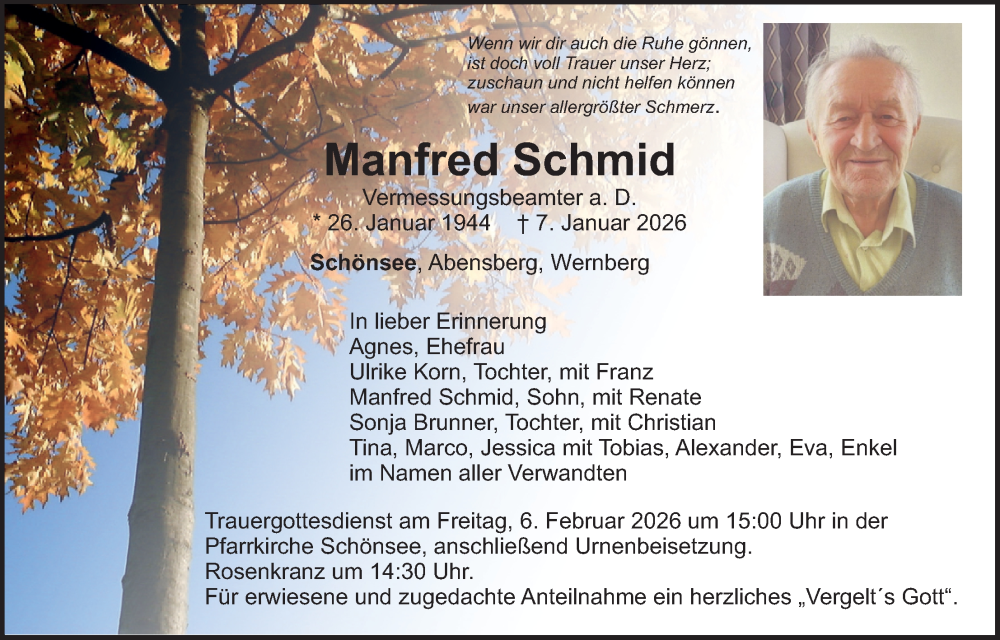 Wenn wir dir auch die Ruhe gönnen,
ist doch voll Trauer unser Herz;
zuschaun und nicht helfen können
war unser allergrößter Schmerz.

Manfred Schmid

Vermessungsbeamter a. D.
* 26. Januar 1944 † 7. Januar 2026

Schönsee, Abensberg, Wernberg

In lieber Erinnerung
Agnes, Ehefrau
Ulrike Korn, Tochter, mit Franz
Manfred Schmid, Sohn, mit Renate
Sonja Brunner, Tochter, mit Christian
Tina, Marco, Jessica mit Tobias, Alexander, Eva, Enkel
im Namen aller Verwandten

Trauergottesdienst am Freitag, 6. Februar 2026 um 15:00 Uhr in der Pfarrkirche Schönsee, anschließend Urnenbeisetzung.
Rosenkranz um 14:30 Uhr.
Für erwiesene und zugedachte Anteilnahme ein herzliches „Vergelt´s Gott“.